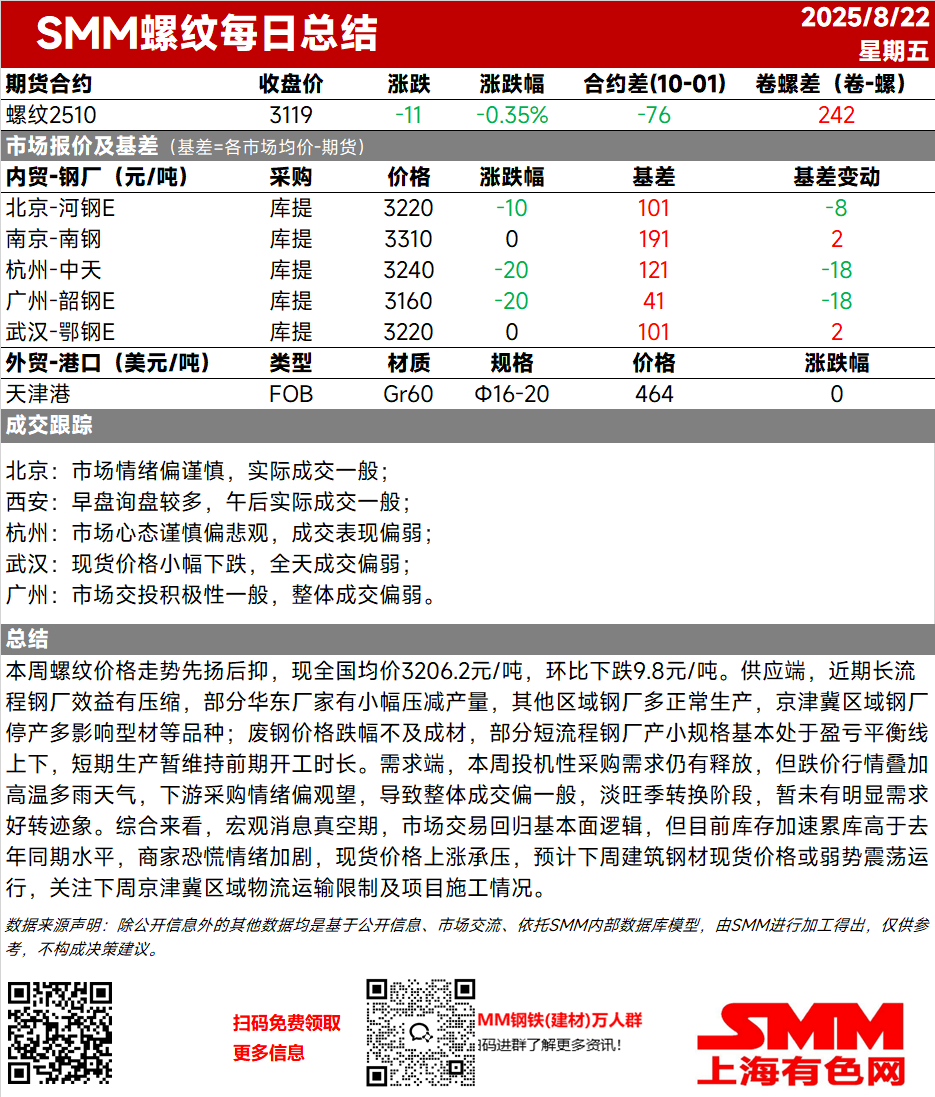 SMM螺纹每日总结

2025/8/22
星期五

| 期货合约 | 收盘价 | 涨跌 | 涨跌幅 | 合约差(10-01) | 卷螺差（卷-螺） |
|---|---|---|---|---|---|
| 螺纹2510 | 3119 | -11 | -0.35% | -76 | 242 |

市场报价及基差（基差=各市场均价-期货）

| 内贸-钢厂（元/吨） | 采购 | 价格 | 涨跌幅 | 基差 | 基差变动 |
|---|---|---|---|---|---|
| 北京-河钢E | 库提 | 3220 | -10 | 101 | -8 |
| 南京-南钢 | 库提 | 3310 | 0 | 191 | 2 |
| 杭州-中天 | 库提 | 3240 | -20 | 121 | -18 |
| 广州-韶钢E | 库提 | 3160 | -20 | 41 | -18 |
| 武汉-鄂钢E | 库提 | 3220 | 0 | 101 | 2 |

| 外贸-港口（美元/吨） | 类型 | 材质 | 规格 | 价格 | 涨跌幅 |
|---|---|---|---|---|---|
| 天津港 | FOB | Gr60 | Φ16-20 | 464 | 0 |

成交跟踪

北京：市场情绪偏谨慎，实际成交一般；
西安：早盘询盘较多，午后实际成交一般；
杭州：市场心态谨慎偏悲观，成交表现偏弱；
武汉：现货价格小幅下跌，全天成交偏弱；
广州：市场交投积极性一般，整体成交偏弱。

总结

本周螺纹价格走势先扬后抑，现全国均价3206.2元/吨，环比下跌9.8元/吨。供应端，近期长流程钢厂效益有压缩，部分华东厂家有小幅压减产量，其他区域钢厂多正常生产，京津冀区域钢厂停产多影响型材等品种；废钢价格跌幅不及成材，部分短流程钢厂产小规格基本处于盈亏平衡线上下，短期生产暂维持前期开工时长。需求端，本周投机性采购需求仍有释放，但跌价行情叠加高温多雨天气，下游采购情绪偏观望，导致整体成交偏一般，淡旺季转换阶段，暂未有明显需求好转迹象。综合来看，宏观消息真空期，市场交易回归基本面逻辑，但目前库存加速累库高于去年同期水平，商家恐慌情绪加剧，现货价格上涨承压，预计下周建筑钢材现货价格或弱势震荡运行，关注下周京津冀区域物流运输限制及项目施工情况。

数据来源声明：除公开信息外的其他数据均是基于公开信息、市场交流、依托SMM内部数据库模型，由SMM进行加工得出，仅供参考，不构成决策建议。

扫码免费领取
更多信息

MM钢铁(建材)万人群
码进群了解更多资讯！

SMM
上海有色网